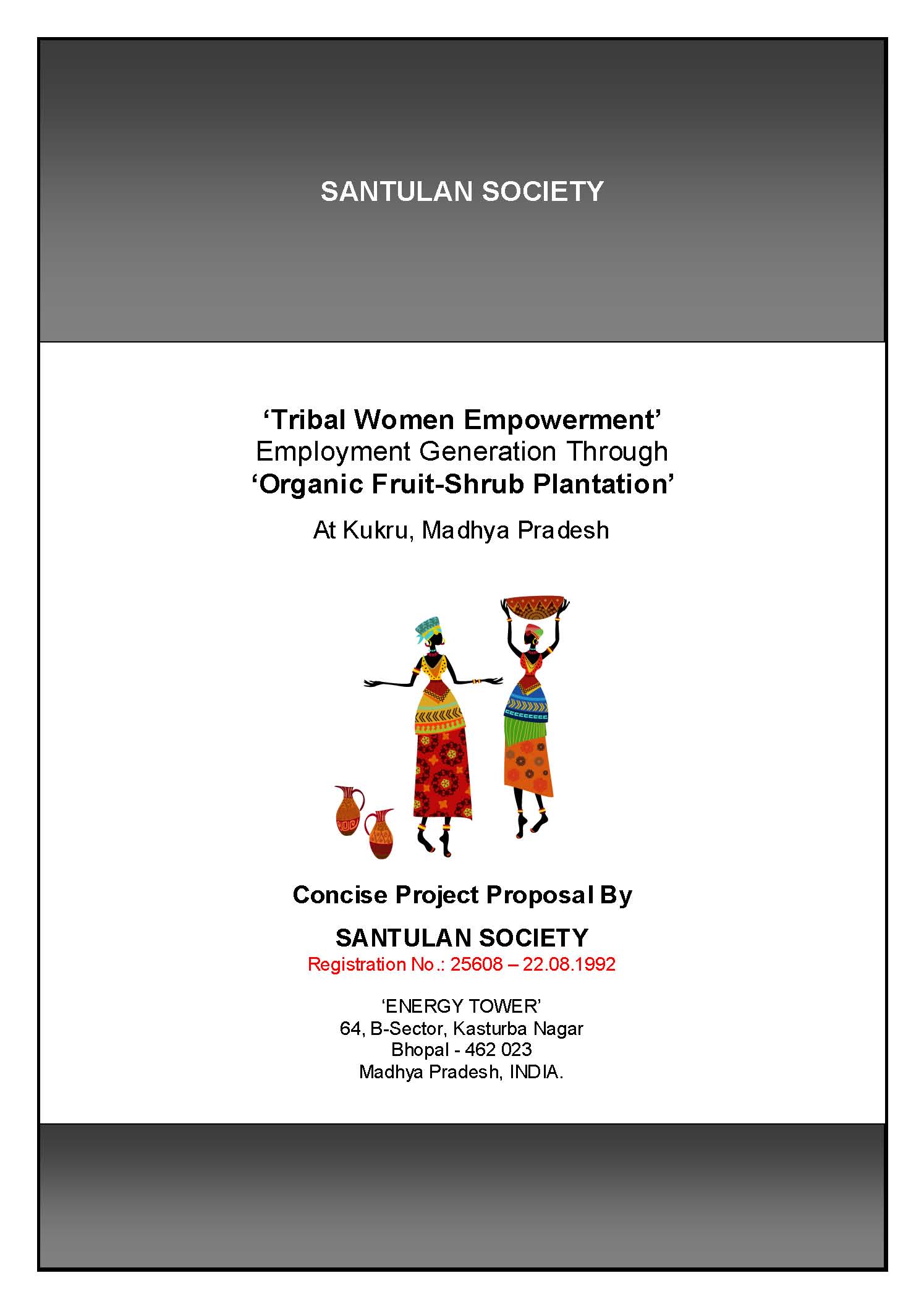 SANTULAN SOCIETY

‘Tribal Women Empowerment’
Employment Generation Through
‘Organic Fruit-Shrub Plantation’

At Kukru, Madhya Pradesh

Concise Project Proposal By

SANTULAN SOCIETY
Registration No.: 25608 – 22.08.1992

‘ENERGY TOWER’
64, B-Sector, Kasturba Nagar
Bhopal - 462 023
Madhya Pradesh, INDIA.